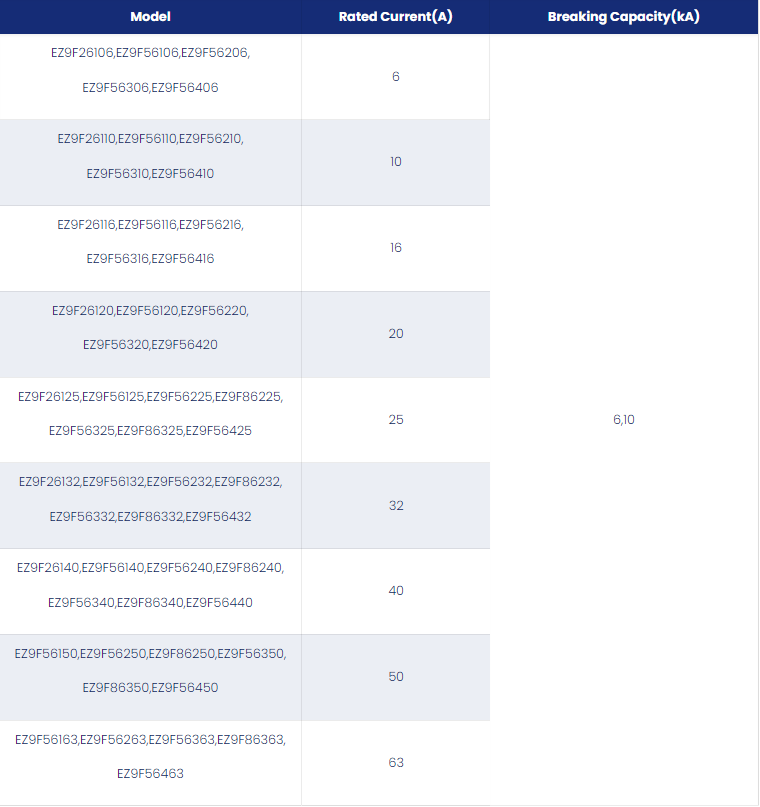 | Model | Rated Current(A) | Breaking Capacity(kA) |
|---|---|---|
| EZ9F26106,EZ9F56106,EZ9F56206, EZ9F56306,EZ9F56406 | 6 | 6,10 |
| EZ9F26110,EZ9F56110,EZ9F56210, EZ9F56310,EZ9F56410 | 10 | |
| EZ9F26116,EZ9F56116,EZ9F56216, EZ9F56316,EZ9F56416 | 16 | |
| EZ9F26120,EZ9F56120,EZ9F56220, EZ9F56320,EZ9F56420 | 20 | |
| EZ9F26125,EZ9F56125,EZ9F56225,EZ9F86225, EZ9F56325,EZ9F86325,EZ9F56425 | 25 | |
| EZ9F26132,EZ9F56132,EZ9F56232,EZ9F86232, EZ9F56332,EZ9F86332,EZ9F56432 | 32 | |
| EZ9F26140,EZ9F56140,EZ9F56240,EZ9F86240, EZ9F56340,EZ9F86340,EZ9F56440 | 40 | |
| EZ9F56150,EZ9F56250,EZ9F86250,EZ9F56350, EZ9F86350,EZ9F56450 | 50 | |
| EZ9F56163,EZ9F56263,EZ9F56363,EZ9F86363, EZ9F56463 | 63 | |